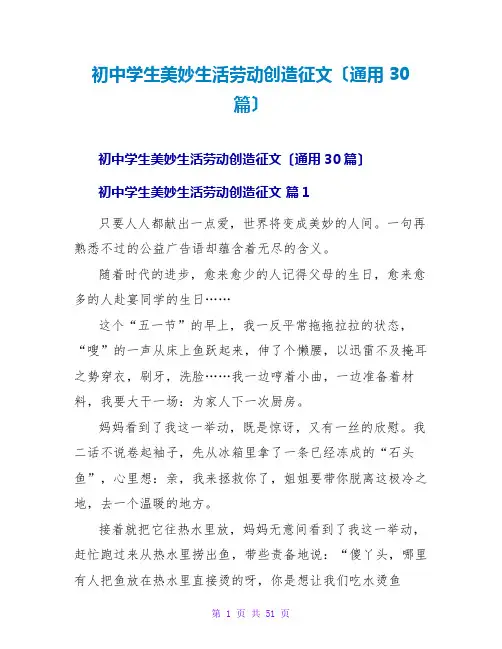 初中学生美妙生活劳动创造征文〔通用 30 篇〕

初中学生美妙生活劳动创造征文〔通用 30 篇〕

初中学生美妙生活劳动创造征文 篇 1

只要人人都献出一点爱，世界将变成美妙的人间。一句再熟悉不过的公益广告语却蕴含着无尽的含义。

随着时代的进步，愈来愈少的人记得父母的生日，愈来愈多的人赴宴同学的生日……

这个“五一节”的早上，我一反平常拖拖拉拉的状态，“嗖”的一声从床上鱼跃起来，伸了个懒腰，以迅雷不及掩耳之势穿衣，刷牙，洗脸……我一边哼着小曲，一边准备着材料，我要大干一场：为家人下一次厨房。

妈妈看到了我这一举动，既是惊讶，又有一丝的欣慰。我二话不说卷起袖子，先从冰箱里拿了一条已经冻成的“石头鱼”，心里想：亲，我来拯救你了，姐姐要带你脱离这极冷之地，去一个温暖的地方。

接着就把它往热水里放，妈妈无意间看到了我这一举动，赶忙跑过来从热水里捞出鱼，带些责备地说：“傻丫头，哪里有人把鱼放在热水里直接烫的呀，你是想让我们吃水烫鱼

第 1 页 共 51 页